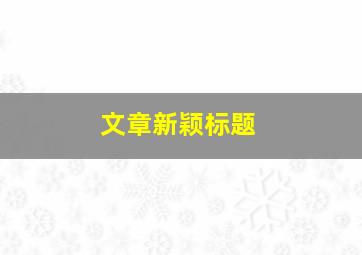 文章新颖标题